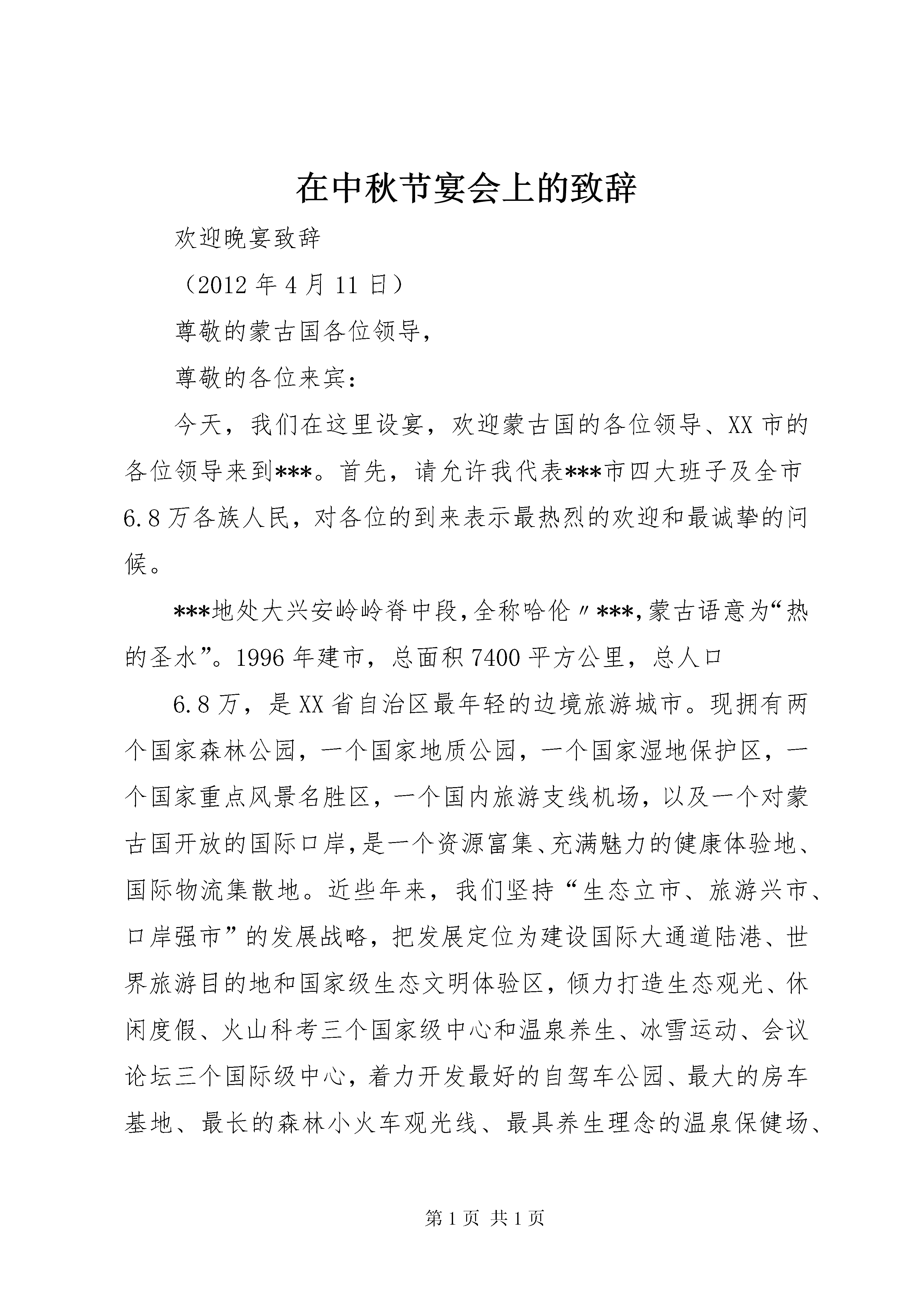 在中秋节宴会上的致辞

欢迎晚宴致辞

（2012年4月11日）

尊敬的蒙古国各位领导，

尊敬的各位来宾：

今天，我们在这里设宴，欢迎蒙古国的各位领导、XX市的各位领导来到***。首先，请允许我代表***市四大班子及全市6.8万各族人民，对各位的到来表示最热烈的欢迎和最诚挚的问候。

***地处大兴安岭岭脊中段，全称哈伦〃***，蒙古语意为“热的圣水”。1996年建市，总面积7400平方公里，总人口

6.8万，是XX省自治区最年轻的边境旅游城市。现拥有两个国家森林公园，一个国家地质公园，一个国家湿地保护区，一个国家重点风景名胜区，一个国内旅游支线机场，以及一个对蒙古国开放的国际口岸，是一个资源富集、充满魅力的健康体验地、国际物流集散地。近些年来，我们坚持“生态立市、旅游兴市、口岸强市”的发展战略，把发展定位为建设国际大通道陆港、世界旅游目的地和国家级生态文明体验区，倾力打造生态观光、休闲度假、火山科考三个国家级中心和温泉养生、冰雪运动、会议论坛三个国际级中心，着力开发最好的自驾车公园、最大的房车基地、最长的森林小火车观光线、最具养生理念的温泉保健场、

第1页 共1页